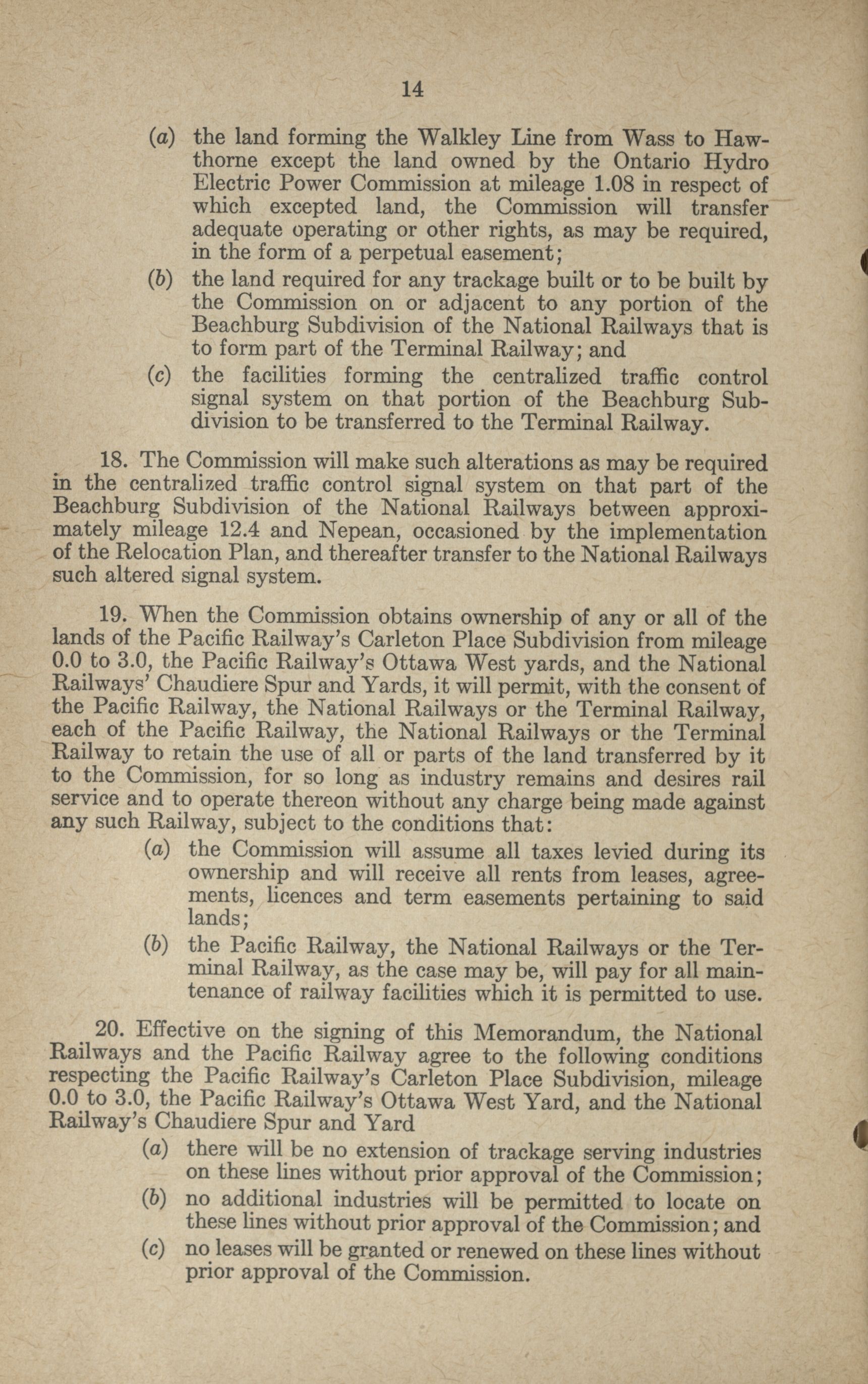 14

(a) the land forming the Walkley Line from Wass to Hawthorne except the land owned by the Ontario Hydro Electric Power Commission at mileage 1.08 in respect of which excepted land, the Commission will transfer adequate operating or other rights, as may be required, in the form of a perpetual easement;

(b) the land required for any trackage built or to be built by the Commission on or adjacent to any portion of the Beachburg Subdivision of the National Railways that is to form part of the Terminal Railway; and

(c) the facilities forming the centralized traffic control signal system on that portion of the Beachburg Subdivision to be transferred to the Terminal Railway.

18. The Commission will make such alterations as may be required in the centralized traffic control signal system on that part of the Beachburg Subdivision of the National Railways between approximately mileage 12.4 and Nepean, occasioned by the implementation of the Relocation Plan, and thereafter transfer to the National Railways such altered signal system.

19. When the Commission obtains ownership of any or all of the lands of the Pacific Railway's Carleton Place Subdivision from mileage 0.0 to 3.0, the Pacific Railway's Ottawa West yards, and the National Railways' Chaudiere Spur and Yards, it will permit, with the consent of the Pacific Railway, the National Railways or the Terminal Railway, each of the Pacific Railway, the National Railways or the Terminal Railway to retain the use of all or parts of the land transferred by it to the Commission, for so long as industry remains and desires rail service and to operate thereon without any charge being made against any such Railway, subject to the conditions that:

(a) the Commission will assume all taxes levied during its ownership and will receive all rents from leases, agreements, licences and term easements pertaining to said lands;

(b) the Pacific Railway, the National Railways or the Terminal Railway, as the case may be, will pay for all maintenance of railway facilities which it is permitted to use.

20. Effective on the signing of this Memorandum, the National Railways and the Pacific Railway agree to the following conditions respecting the Pacific Railway's Carleton Place Subdivision, mileage 0.0 to 3.0, the Pacific Railway's Ottawa West Yard, and the National Railway's Chaudiere Spur and Yard

(a) there will be no extension of trackage serving industries on these lines without prior approval of the Commission;

(b) no additional industries will be permitted to locate on these lines without prior approval of the Commission; and

(c) no leases will be granted or renewed on these lines without prior approval of the Commission.